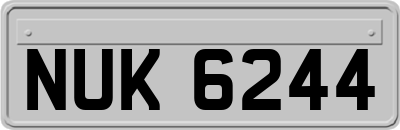 NUK 6244